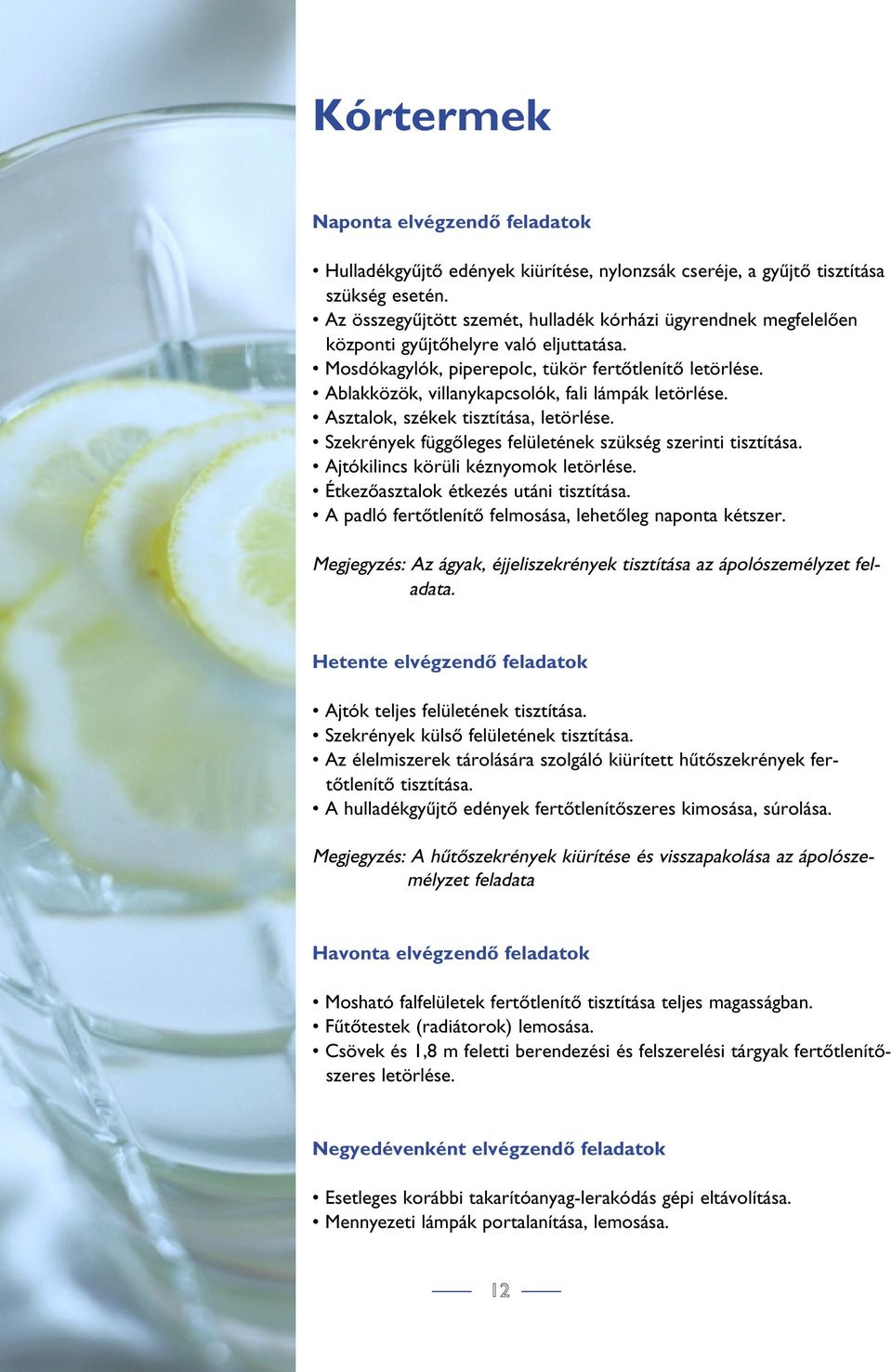 Kórtermek

Naponta elvégzendő feladatok

• Hulladékgyűjtő edények kiürítése, nylonzsák cseréje, a gyűjtő tisztítása szükség esetén.
• Az összegyűjtött szemét, hulladék kórházi ügyrendnek megfelelően központi gyűjtőhelyre való eljuttatása.
• Mosdókagylók, piperepolc, tükör fertőtlenítő letörlése.
• Ablakközök, villanykapcsolók, fali lámpák letörlése.
• Asztalok, székek tisztítása, letörlése.
• Szekrények függőleges felületének szükség szerinti tisztítása.
• Ajtókilincs körüli kéznyomok letörlése.
• Étkezőasztalok étkezés utáni tisztítása.
• A padló fertőtlenítő felmosása, lehetőleg naponta kétszer.

Megjegyzés: Az ágyak, éjjeliszekrények tisztítása az ápolószemélyzet feladata.

Hetente elvégzendő feladatok

• Ajtók teljes felületének tisztítása.
• Szekrények külső felületének tisztítása.
• Az élelmiszerek tárolására szolgáló kiürített hűtőszekrények fertőtlenítő tisztítása.
• A hulladékgyűjtő edények fertőtlenítőszeres kimosása, súrolása.

Megjegyzés: A hűtőszekrények kiürítése és visszapakolása az ápolószemélyzet feladata

Havonta elvégzendő feladatok

• Mosható falfelületek fertőtlenítő tisztítása teljes magasságban.
• Fűtőtestek (radiátorok) lemosása.
• Csövek és 1,8 m feletti berendezési és felszerelési tárgyak fertőtlenítőszeres letörlése.

Negyedévenként elvégzendő feladatok

• Esetleges korábbi takarítóanyag-lerakódás gépi eltávolítása.
• Mennyezeti lámpák portalanítása, lemosása.

12